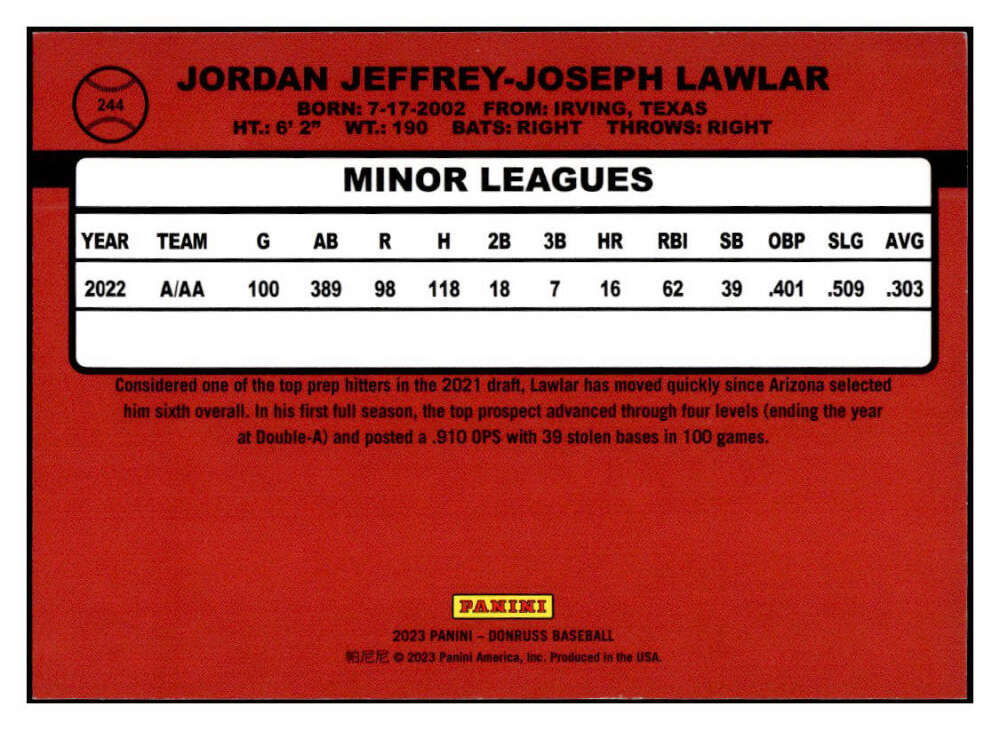 244

JORDAN JEFFREY-JOSEPH LAWLAR

BORN: 7-17-2002 FROM: IRVING, TEXAS
HT.: 6' 2" WT.: 190 BATS: RIGHT THROWS: RIGHT

MINOR LEAGUES

| YEAR | TEAM | G | AB | R | H | 2B | 3B | HR | RBI | SB | OBP | SLG | AVG |
|---|---|---|---|---|---|---|---|---|---|---|---|---|---|
| 2022 | A/AA | 100 | 389 | 98 | 118 | 18 | 7 | 16 | 62 | 39 | .401 | .509 | .303 |

Considered one of the top prep hitters in the 2021 draft, Lawlar has moved quickly since Arizona selected him sixth overall. In his first full season, the top prospect advanced through four levels (ending the year at Double-A) and posted a .910 OPS with 39 stolen bases in 100 games.

PANINI

2023 PANINI – DONRUSS BASEBALL
帕尼尼 © 2023 Panini America, Inc. Produced in the USA.